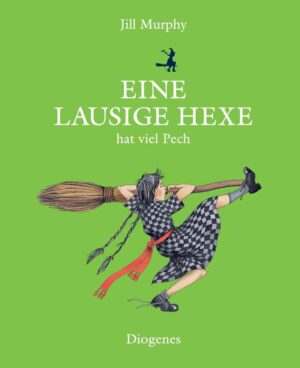 Jill Murphy

EINE LAUSIGE HEXE

hat viel Pech

Diogenes